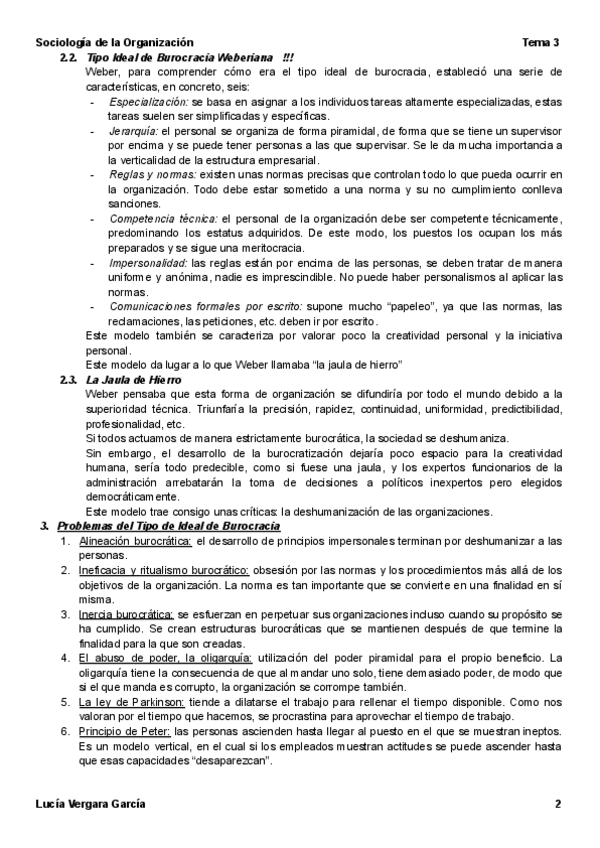 Sociología de la Organización Tema 3

2.2. Tipo Ideal de Burocracia Weberiana !!!

Weber, para comprender cómo era el tipo ideal de burocracia, estableció una serie de características, en concreto, seis:

- Especialización: se basa en asignar a los individuos tareas altamente especializadas, estas tareas suelen ser simplificadas y específicas.
- Jerarquía: el personal se organiza de forma piramidal, de forma que se tiene un supervisor por encima y se puede tener personas a las que supervisar. Se le da mucha importancia a la verticalidad de la estructura empresarial.
- Reglas y normas: existen unas normas precisas que controlan todo lo que pueda ocurrir en la organización. Todo debe estar sometido a una norma y su no cumplimiento conlleva sanciones.
- Competencia técnica: el personal de la organización debe ser competente técnicamente, predominando los estatus adquiridos. De este modo, los puestos los ocupan los más preparados y se sigue una meritocracia.
- Impersonalidad: las reglas están por encima de las personas, se deben tratar de manera uniforme y anónima, nadie es imprescindible. No puede haber personalismos al aplicar las normas.
- Comunicaciones formales por escrito: supone mucho "papeleo", ya que las normas, las reclamaciones, las peticiones, etc. deben ir por escrito.

Este modelo también se caracteriza por valorar poco la creatividad personal y la iniciativa personal.

Este modelo da lugar a lo que Weber llamaba "la jaula de hierro"

2.3. La Jaula de Hierro

Weber pensaba que esta forma de organización se difundiría por todo el mundo debido a la superioridad técnica. Triunfaría la precisión, rapidez, continuidad, uniformidad, predictibilidad, profesionalidad, etc.

Si todos actuamos de manera estrictamente burocrática, la sociedad se deshumaniza.

Sin embargo, el desarrollo de la burocratización dejaría poco espacio para la creatividad humana, sería todo predecible, como si fuese una jaula, y los expertos funcionarios de la administración arrebatarán la toma de decisiones a políticos inexpertos pero elegidos democráticamente.

Este modelo trae consigo unas críticas: la deshumanización de las organizaciones.

3. Problemas del Tipo de Ideal de Burocracia

1. Alineación burocrática: el desarrollo de principios impersonales terminan por deshumanizar a las personas.
2. Ineficacia y ritualismo burocrático: obsesión por las normas y los procedimientos más allá de los objetivos de la organización. La norma es tan importante que se convierte en una finalidad en sí misma.
3. Inercia burocrática: se esfuerzan en perpetuar sus organizaciones incluso cuando su propósito se ha cumplido. Se crean estructuras burocráticas que se mantienen después de que termine la finalidad para la que son creadas.
4. El abuso de poder, la oligarquía: utilización del poder piramidal para el propio beneficio. La oligarquía tiene la consecuencia de que al mandar uno solo, tiene demasiado poder, de modo que si el que manda es corrupto, la organización se corrompe también.
5. La ley de Parkinson: tiende a dilatarse el trabajo para rellenar el tiempo disponible. Como nos valoran por el tiempo que hacemos, se procrastina para aprovechar el tiempo de trabajo.
6. Principio de Peter: las personas ascienden hasta llegar al puesto en el que se muestran ineptos. Es un modelo vertical, en el cual si los empleados muestran actitudes se puede ascender hasta que esas capacidades "desaparezcan".

Lucía Vergara García 2